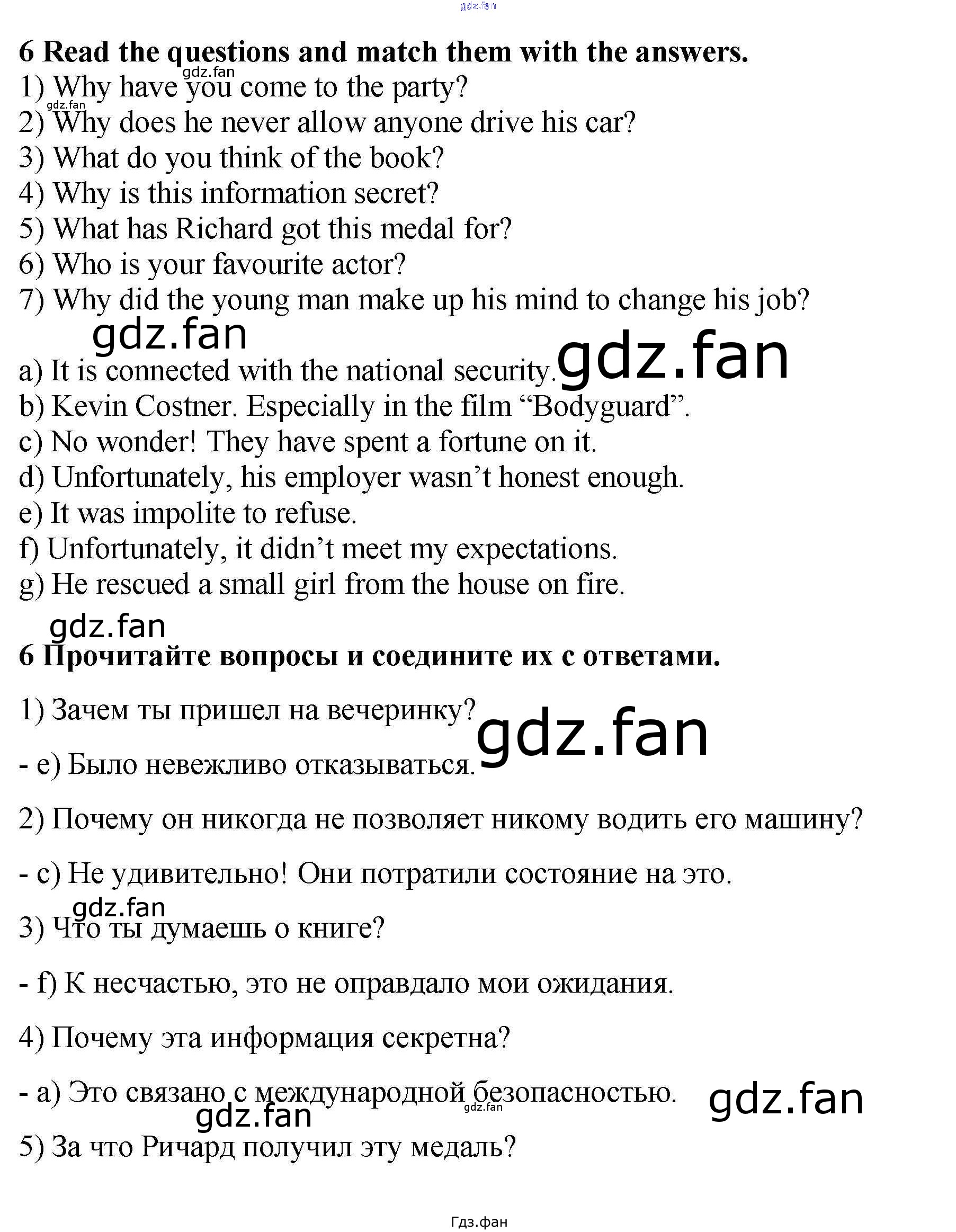 6 Read the questions and match them with the answers.
1) Why have you come to the party?
2) Why does he never allow anyone drive his car?
3) What do you think of the book?
4) Why is this information secret?
5) What has Richard got this medal for?
6) Who is your favourite actor?
7) Why did the young man make up his mind to change his job?

a) It is connected with the national security.
b) Kevin Costner. Especially in the film "Bodyguard".
c) No wonder! They have spent a fortune on it.
d) Unfortunately, his employer wasn't honest enough.
e) It was impolite to refuse.
f) Unfortunately, it didn't meet my expectations.
g) He rescued a small girl from the house on fire.

6 Прочитайте вопросы и соедините их с ответами.

1) Зачем ты пришел на вечеринку?

- e) Было невежливо отказываться.

2) Почему он никогда не позволяет никому водить его машину?

- c) Не удивительно! Они потратили состояние на это.

3) Что ты думаешь о книге?

- f) К несчастью, это не оправдало мои ожидания.

4) Почему эта информация секретна?

- a) Это связано с международной безопасностью.

5) За что Ричард получил эту медаль?

Гдз.фан

gdz.fan